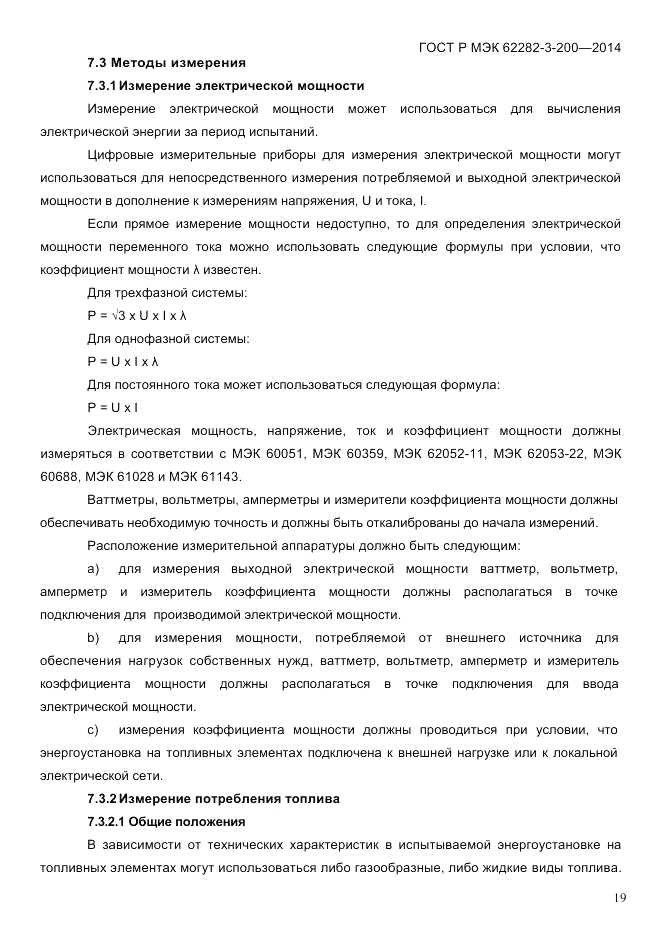 ГОСТ Р МЭК 62282-3-200—2014

7.3 Методы измерения

7.3.1 Измерение электрической мощности

Измерение электрической мощности может использоваться для вычисления электрической энергии за период испытаний.

Цифровые измерительные приборы для измерения электрической мощности могут использоваться для непосредственного измерения потребляемой и выходной электрической мощности в дополнение к измерениям напряжения, U и тока, I.

Если прямое измерение мощности недоступно, то для определения электрической мощности переменного тока можно использовать следующие формулы при условии, что коэффициент мощности λ известен.

Для трехфазной системы:

$P = \sqrt{3} \times U \times I \times \lambda$

Для однофазной системы:

$P = U \times I \times \lambda$

Для постоянного тока может использоваться следующая формула:

$P = U \times I$

Электрическая мощность, напряжение, ток и коэффициент мощности должны измеряться в соответствии с МЭК 60051, МЭК 60359, МЭК 62052-11, МЭК 62053-22, МЭК 60688, МЭК 61028 и МЭК 61143.

Ваттметры, вольтметры, амперметры и измерители коэффициента мощности должны обеспечивать необходимую точность и должны быть откалиброваны до начала измерений.

Расположение измерительной аппаратуры должно быть следующим:

a) для измерения выходной электрической мощности ваттметр, вольтметр, амперметр и измеритель коэффициента мощности должны располагаться в точке подключения для производимой электрической мощности.

b) для измерения мощности, потребляемой от внешнего источника для обеспечения нагрузок собственных нужд, ваттметр, вольтметр, амперметр и измеритель коэффициента мощности должны располагаться в точке подключения для ввода электрической мощности.

c) измерения коэффициента мощности должны проводиться при условии, что энергоустановка на топливных элементах подключена к внешней нагрузке или к локальной электрической сети.

7.3.2 Измерение потребления топлива

7.3.2.1 Общие положения

В зависимости от технических характеристик в испытываемой энергоустановке на топливных элементах могут использоваться либо газообразные, либо жидкие виды топлива.

19